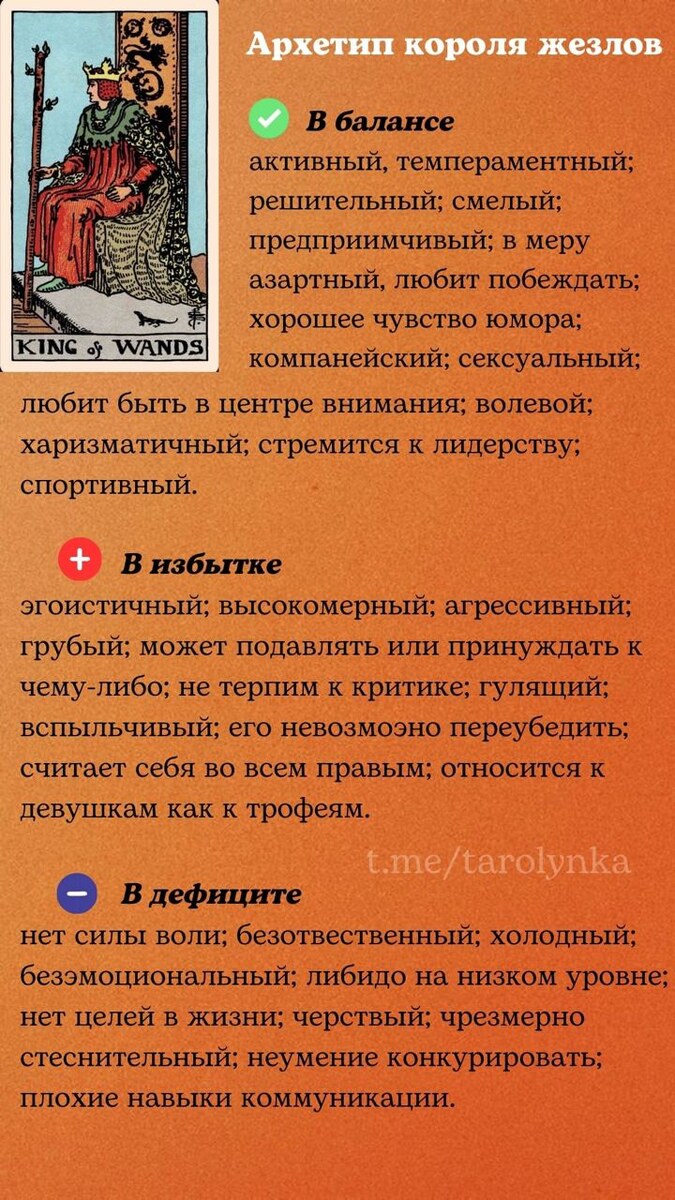 KING of WANDS

Архетип короля жезлов

В балансе
активный, темпераментный; решительный; смелый; предприимчивый; в меру азартный, любит побеждать; хорошее чувство юмора; компанейский; сексуальный; любит быть в центре внимания; волевой; харизматичный; стремится к лидерству; спортивный.

В избытке
эгоистичный; высокомерный; агрессивный; грубый; может подавлять или принуждать к чему-либо; не терпим к критике; гулящий; вспыльчивый; его невозмоэно переубедить; считает себя во всем правым; относится к девушкам как к трофеям.

В дефиците
нет силы воли; безотвественный; холодный; безэмоциональный; либидо на низком уровне; нет целей в жизни; черствый; чрезмерно стеснительный; неумение конкурировать; плохие навыки коммуникации.

t.me/tarolynka